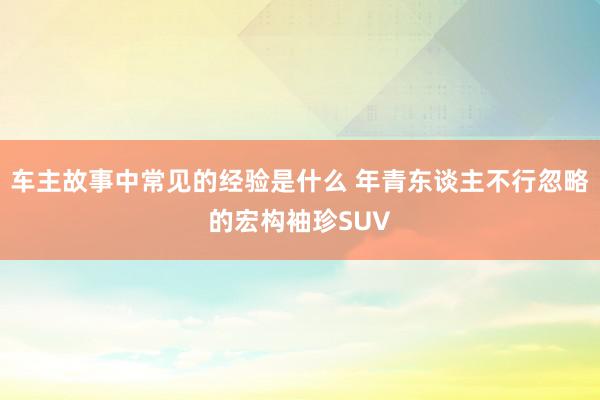 车主故事中常见的经验是什么 年青东谈主不行忽略的宏构袖珍SUV